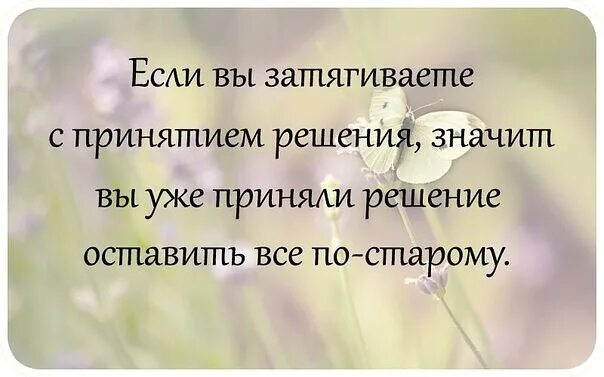 Если вы затягиваете с принятием решения, значит вы уже приняли решение оставить все по-старому.